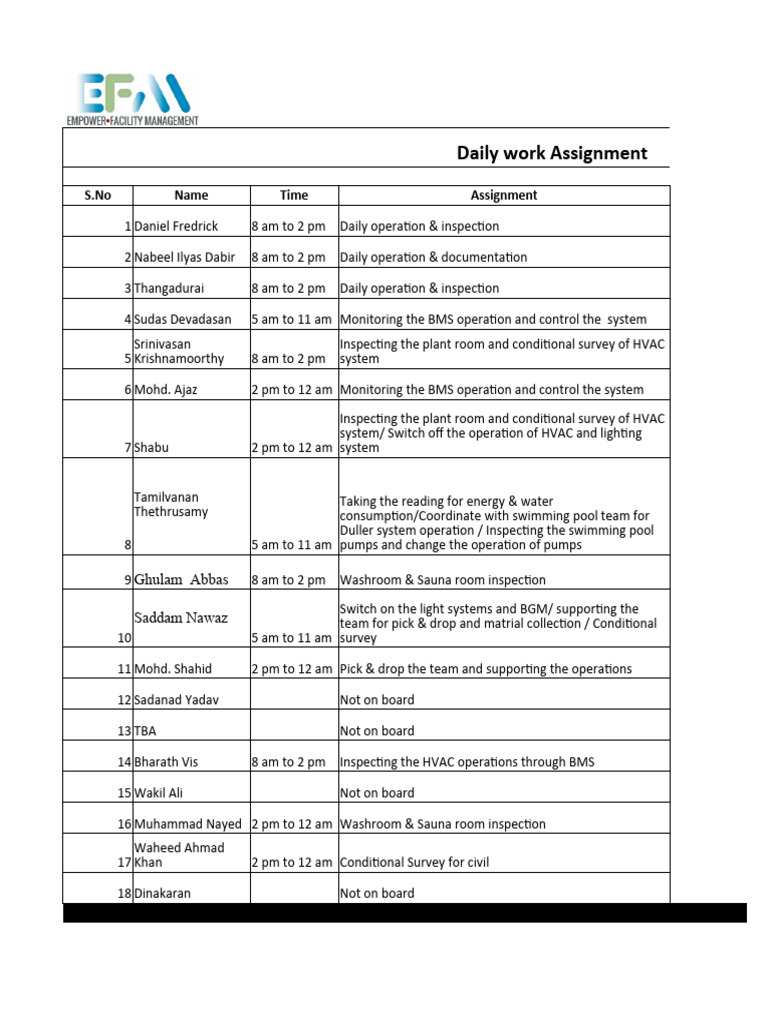 EFM
EMPOWER•FACILITY MANAGEMENT

Daily work Assignment

| S.No | Name | Time | Assignment |
|---|---|---|---|
| 1 | Daniel Fredrick | 8 am to 2 pm | Daily operation & inspection |
| 2 | Nabeel Ilyas Dabir | 8 am to 2 pm | Daily operation & documentation |
| 3 | Thangadurai | 8 am to 2 pm | Daily operation & inspection |
| 4 | Sudas Devadasan | 5 am to 11 am | Monitoring the BMS operation and control the system |
| 5 | Srinivasan Krishnamoorthy | 8 am to 2 pm | Inspecting the plant room and conditional survey of HVAC system |
| 6 | Mohd. Ajaz | 2 pm to 12 am | Monitoring the BMS operation and control the system |
| 7 | Shabu | 2 pm to 12 am | Inspecting the plant room and conditional survey of HVAC system/ Switch off the operation of HVAC and lighting system |
| 8 | Tamilvanan Thethrusamy | 5 am to 11 am | Taking the reading for energy & water consumption/Coordinate with swimming pool team for Duller system operation / Inspecting the swimming pool pumps and change the operation of pumps |
| 9 | Ghulam Abbas | 8 am to 2 pm | Washroom & Sauna room inspection |
| 10 | Saddam Nawaz | 5 am to 11 am | Switch on the light systems and BGM/ supporting the team for pick & drop and matrial collection / Conditional survey |
| 11 | Mohd. Shahid | 2 pm to 12 am | Pick & drop the team and supporting the operations |
| 12 | Sadanad Yadav | | Not on board |
| 13 | TBA | | Not on board |
| 14 | Bharath Vis | 8 am to 2 pm | Inspecting the HVAC operations through BMS |
| 15 | Wakil Ali | | Not on board |
| 16 | Muhammad Nayed | 2 pm to 12 am | Washroom & Sauna room inspection |
| 17 | Waheed Ahmad Khan | 2 pm to 12 am | Conditional Survey for civil |
| 18 | Dinakaran | | Not on board |